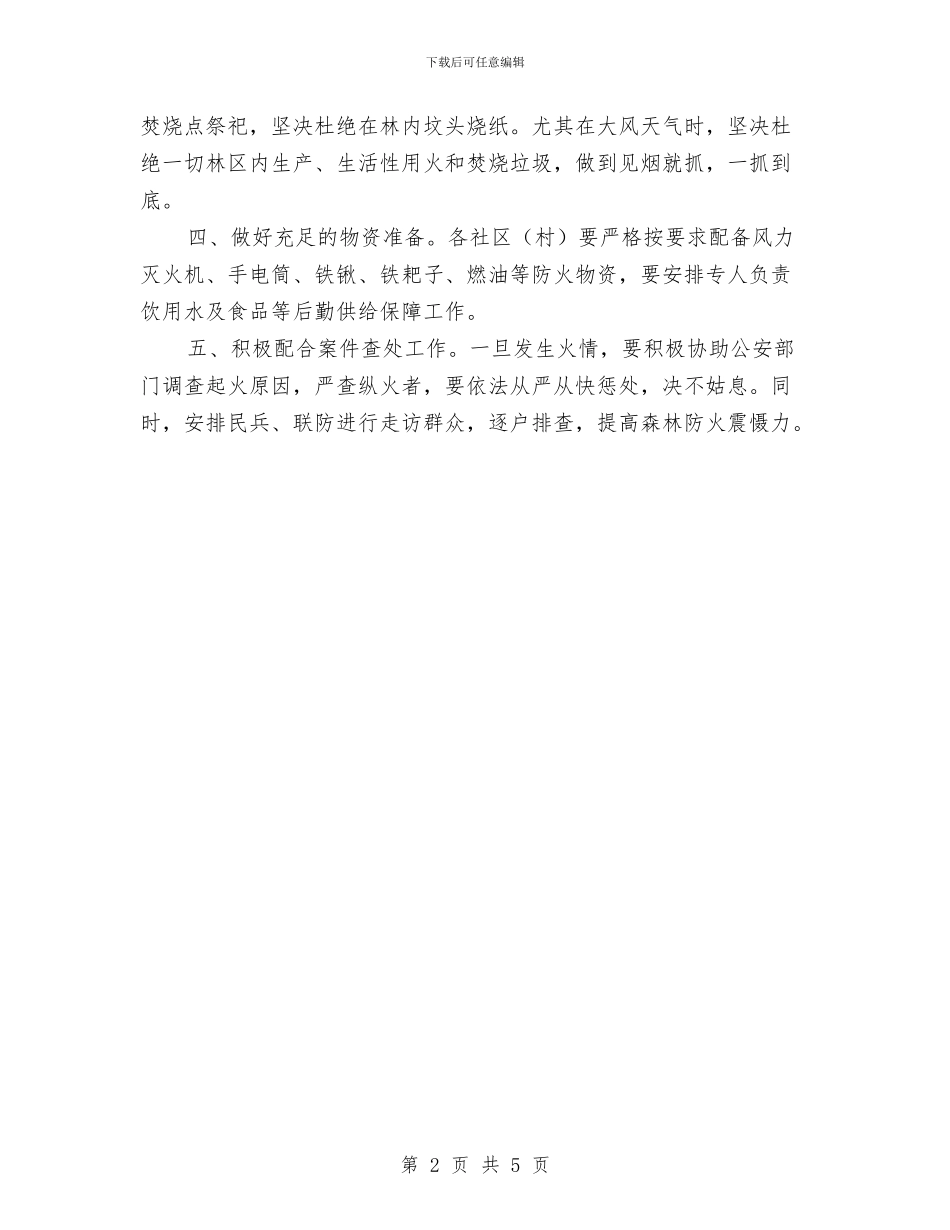 下载后可任意编辑

焚烧点祭祀，坚决杜绝在林内坟头烧纸。尤其在大风天气时，坚决杜绝一切林区内生产、生活性用火和焚烧垃圾，做到见烟就抓，一抓到底。

四、做好充足的物资准备。各社区（村）要严格按要求配备风力灭火机、手电筒、铁锹、铁耙子、燃油等防火物资，要安排专人负责饮用水及食品等后勤供给保障工作。

五、积极配合案件查处工作。一旦发生火情，要积极协助公安部门调查起火原因，严查纵火者，要依法从严从快惩处，决不姑息。同时，安排民兵、联防进行走访群众，逐户排查，提高森林防火震慑力。

第 2 页 共 5 页